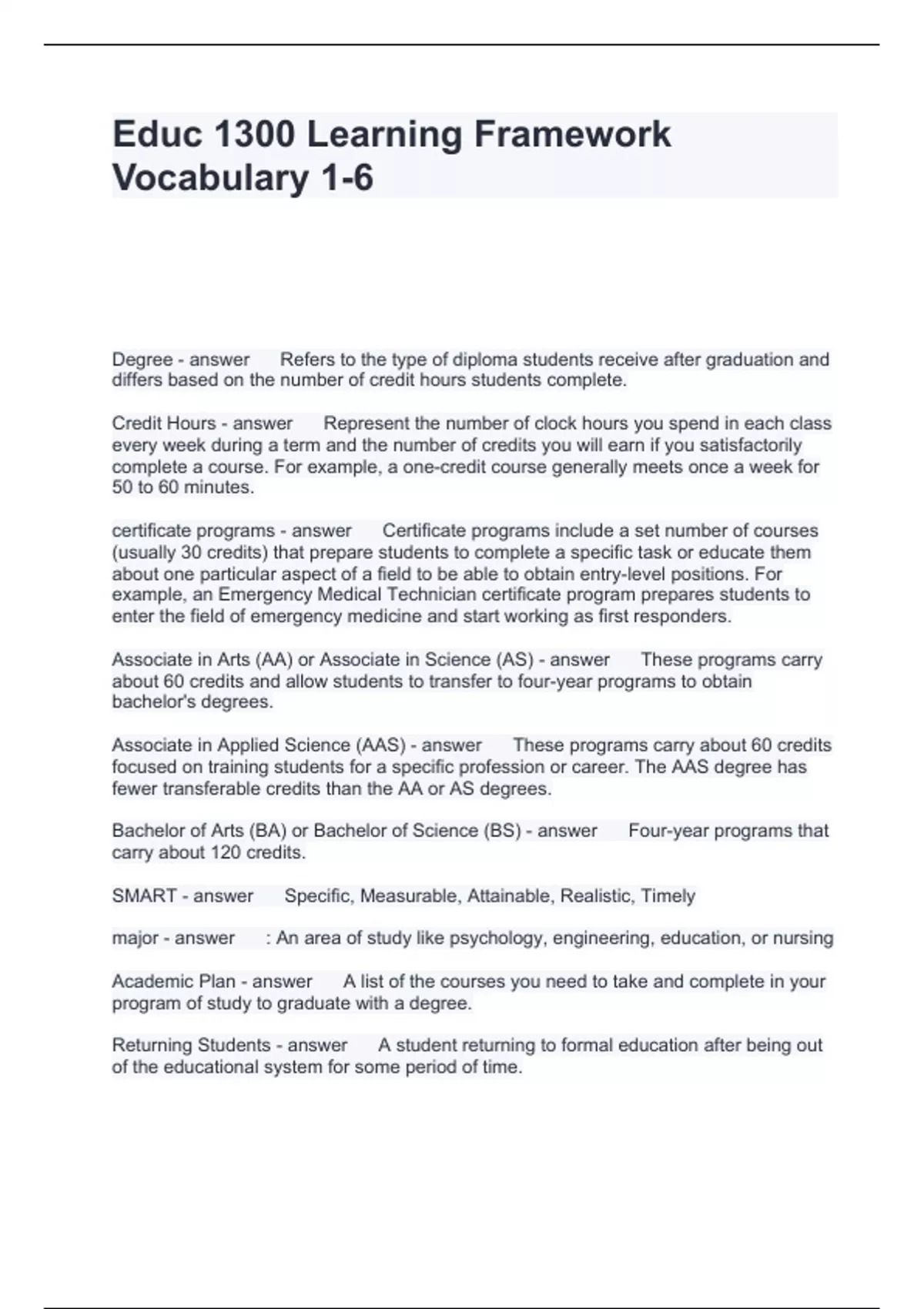 Educ 1300 Learning Framework Vocabulary 1-6

Degree - answer Refers to the type of diploma students receive after graduation and differs based on the number of credit hours students complete.

Credit Hours - answer Represent the number of clock hours you spend in each class every week during a term and the number of credits you will earn if you satisfactorily complete a course. For example, a one-credit course generally meets once a week for 50 to 60 minutes.

certificate programs - answer Certificate programs include a set number of courses (usually 30 credits) that prepare students to complete a specific task or educate them about one particular aspect of a field to be able to obtain entry-level positions. For example, an Emergency Medical Technician certificate program prepares students to enter the field of emergency medicine and start working as first responders.

Associate in Arts (AA) or Associate in Science (AS) - answer These programs carry about 60 credits and allow students to transfer to four-year programs to obtain bachelor's degrees.

Associate in Applied Science (AAS) - answer These programs carry about 60 credits focused on training students for a specific profession or career. The AAS degree has fewer transferable credits than the AA or AS degrees.

Bachelor of Arts (BA) or Bachelor of Science (BS) - answer Four-year programs that carry about 120 credits.

SMART - answer Specific, Measurable, Attainable, Realistic, Timely

major - answer : An area of study like psychology, engineering, education, or nursing

Academic Plan - answer A list of the courses you need to take and complete in your program of study to graduate with a degree.

Returning Students - answer A student returning to formal education after being out of the educational system for some period of time.